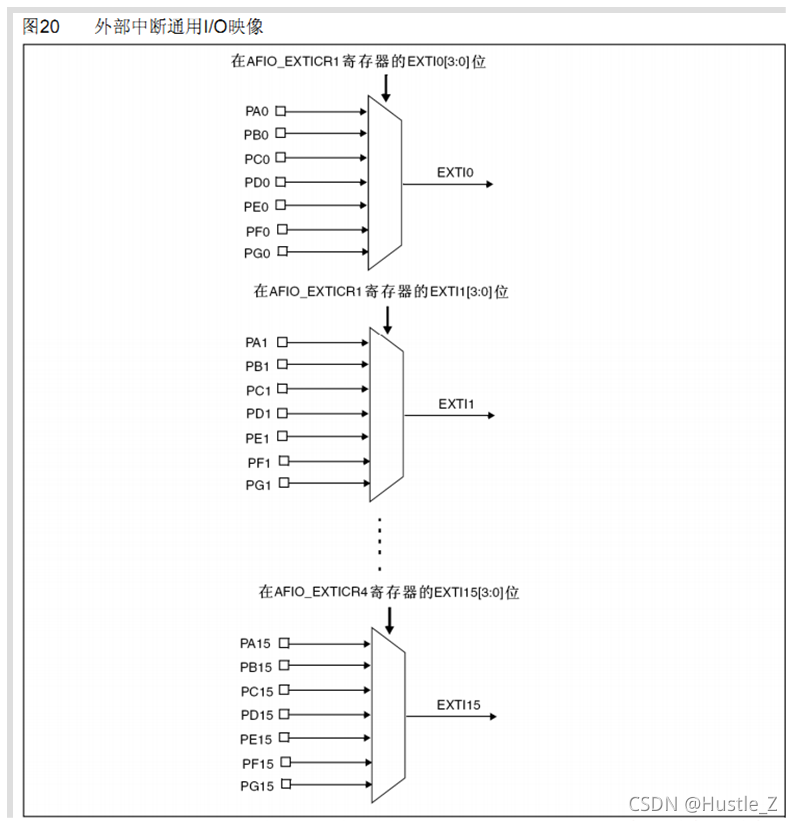 图20　外部中断通用I/O映像

在AFIO_EXTICR1寄存器的EXTI0[3:0]位

PA0
PB0
PC0
PD0
PE0
PF0
PG0

EXTI0

在AFIO_EXTICR1寄存器的EXTI1[3:0]位

PA1
PB1
PC1
PD1
PE1
PF1
PG1

EXTI1

在AFIO_EXTICR4寄存器的EXTI15[3:0]位

PA15
PB15
PC15
PD15
PE15
PF15
PG15

EXTI15

CSDN @Hustle_Z